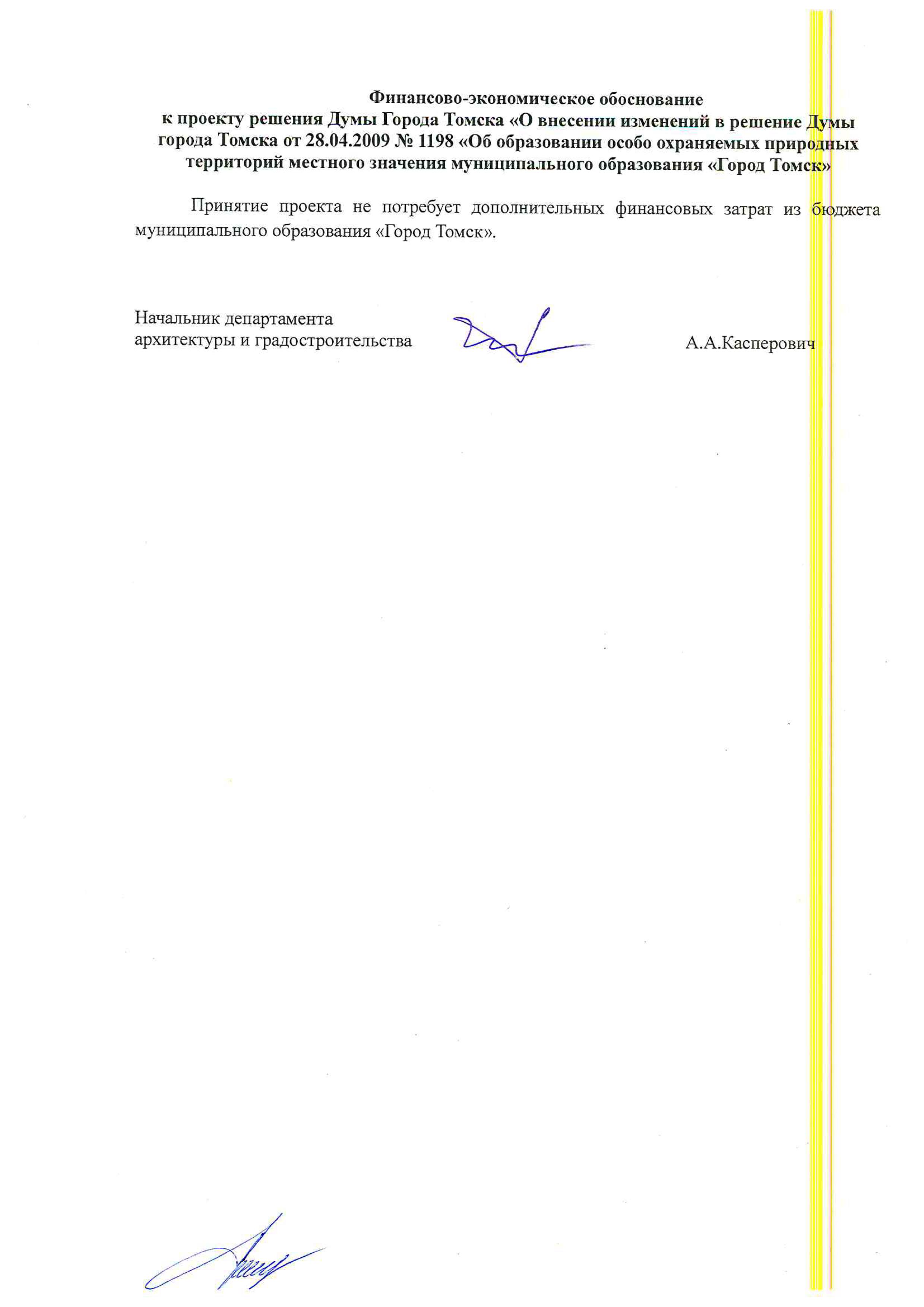 Финансово-экономическое обоснование
к проекту решения Думы Города Томска «О внесении изменений в решение Думы города Томска от 28.04.2009 № 1198 «Об образовании особо охраняемых природных территорий местного значения муниципального образования «Город Томск»

Принятие проекта не потребует дополнительных финансовых затрат из бюджета муниципального образования «Город Томск».

Начальник департамента
архитектуры и градостроительства

А.А.Касперович